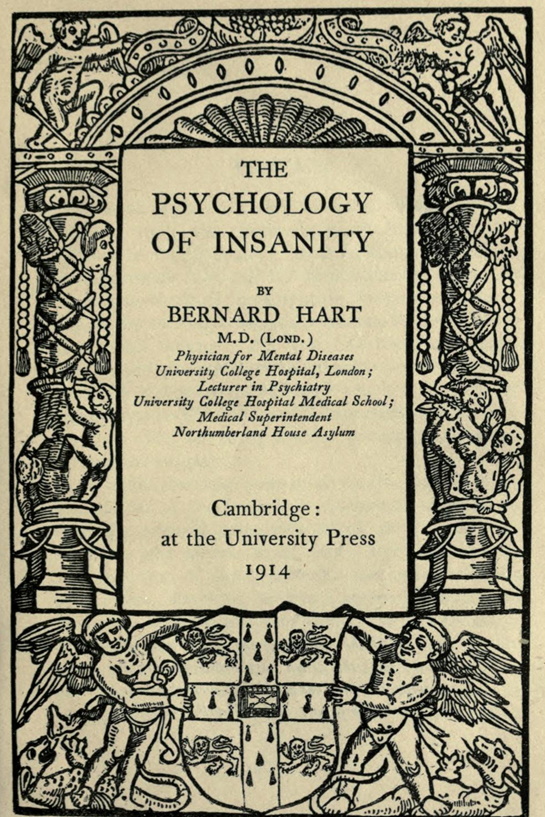 THE PSYCHOLOGY OF INSANITY

BY

BERNARD HART

M.D. (LOND.)

Physician for Mental Diseases
University College Hospital, London;
Lecturer in Psychiatry
University College Hospital Medical School;
Medical Superintendent
Northumberland House Asylum

Cambridge:
at the University Press
1914